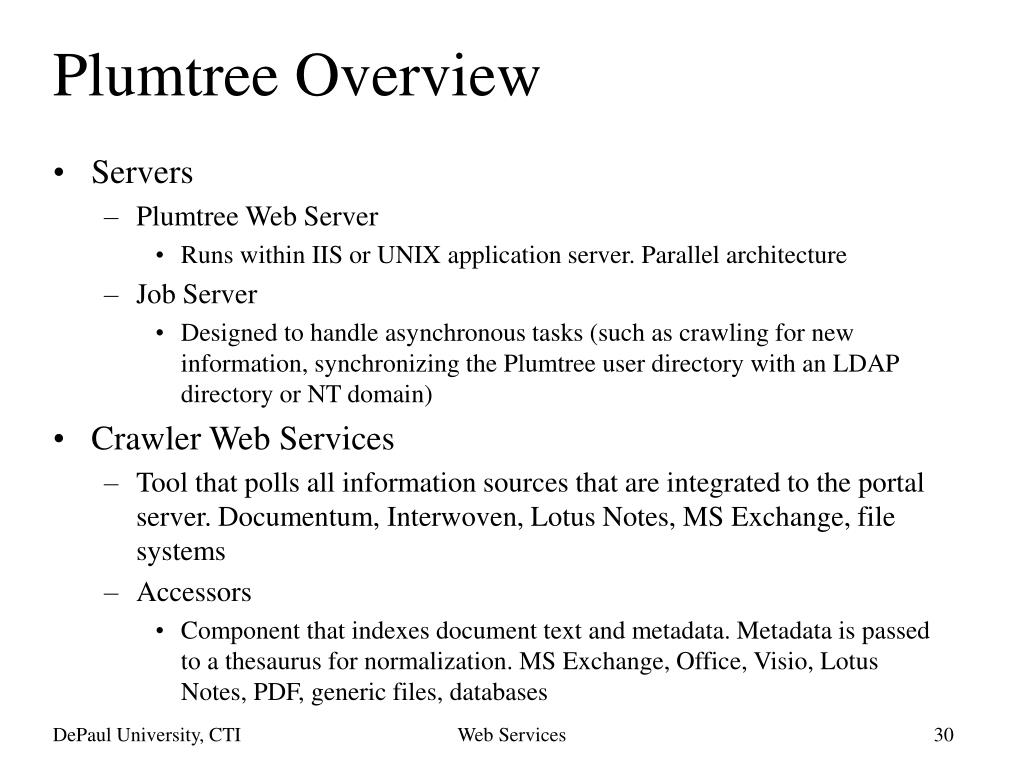 Plumtree Overview

• Servers
  – Plumtree Web Server
    • Runs within IIS or UNIX application server. Parallel architecture
  – Job Server
    • Designed to handle asynchronous tasks (such as crawling for new information, synchronizing the Plumtree user directory with an LDAP directory or NT domain)
• Crawler Web Services
  – Tool that polls all information sources that are integrated to the portal server. Documentum, Interwoven, Lotus Notes, MS Exchange, file systems
  – Accessors
    • Component that indexes document text and metadata. Metadata is passed to a thesaurus for normalization. MS Exchange, Office, Visio, Lotus Notes, PDF, generic files, databases

DePaul University, CTI Web Services 30